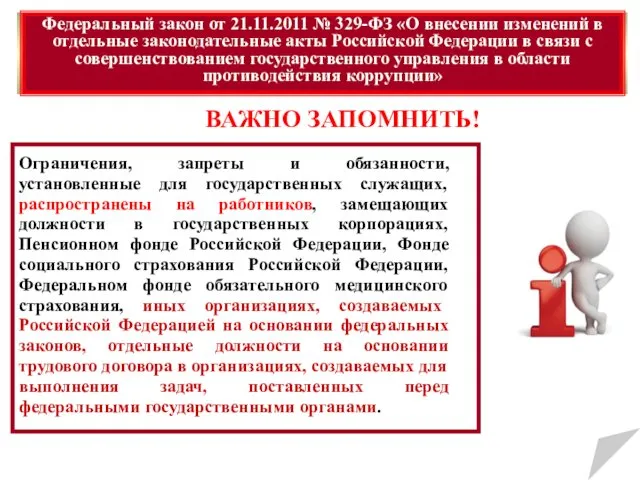 Федеральный закон от 21.11.2011 № 329-ФЗ «О внесении изменений в отдельные законодательные акты Российской Федерации в связи с совершенствованием государственного управления в области противодействия коррупции»

ВАЖНО ЗАПОМНИТЬ!

Ограничения, запреты и обязанности, установленные для государственных служащих, распространены на работников, замещающих должности в государственных корпорациях, Пенсионном фонде Российской Федерации, Фонде социального страхования Российской Федерации, Федеральном фонде обязательного медицинского страхования, иных организациях, создаваемых Российской Федерацией на основании федеральных законов, отдельные должности на основании трудового договора в организациях, создаваемых для выполнения задач, поставленных перед федеральными государственными органами.